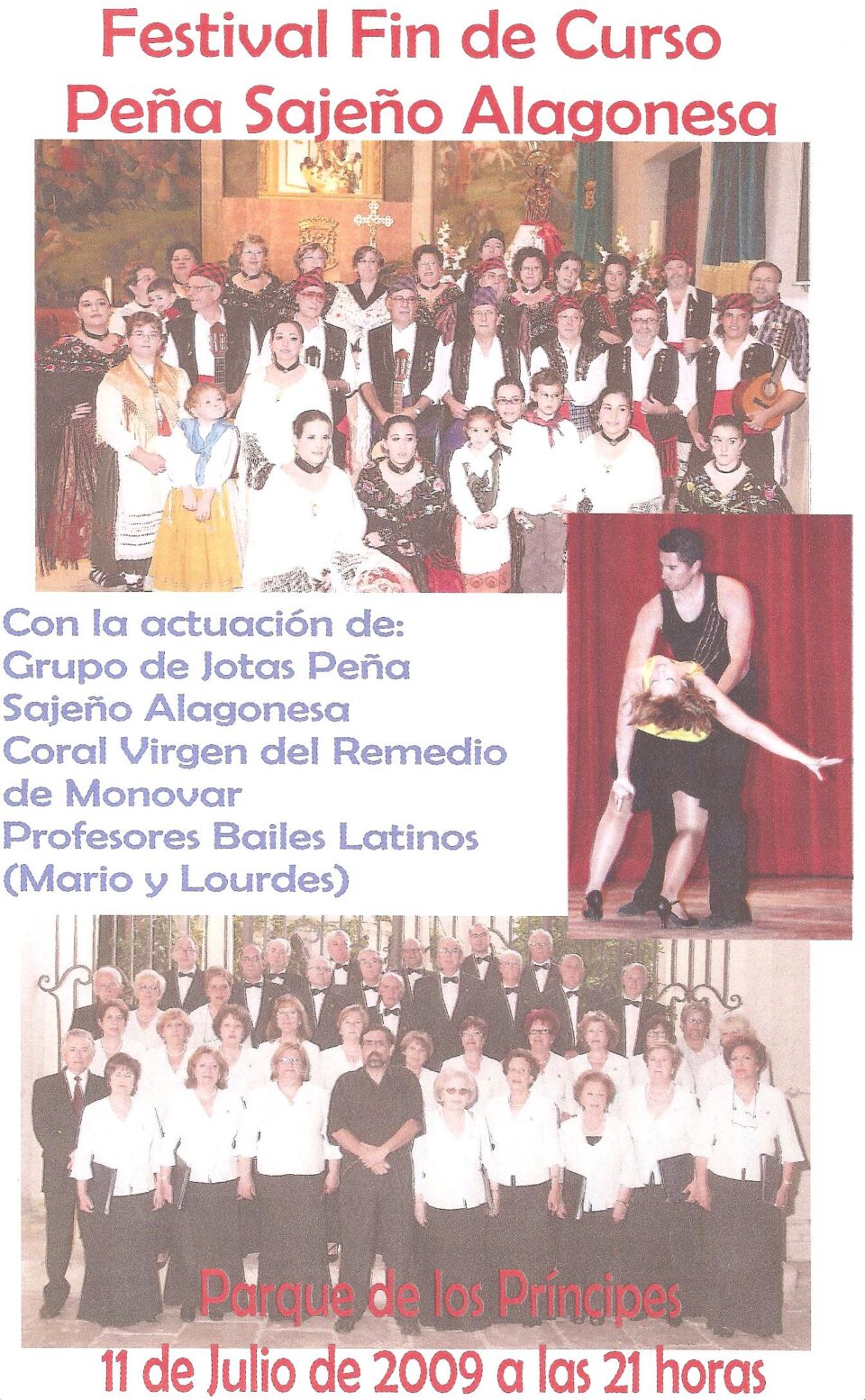 Festival Fin de Curso
Peña Sajeño Alagonesa

Con la actuación de:
Grupo de Jotas Peña Sajeño Alagonesa
Coral Virgen del Remedio de Monovar
Profesores Bailes Latinos (Mario y Lourdes)

Parque de los Príncipes
11 de Julio de 2009 a las 21 horas